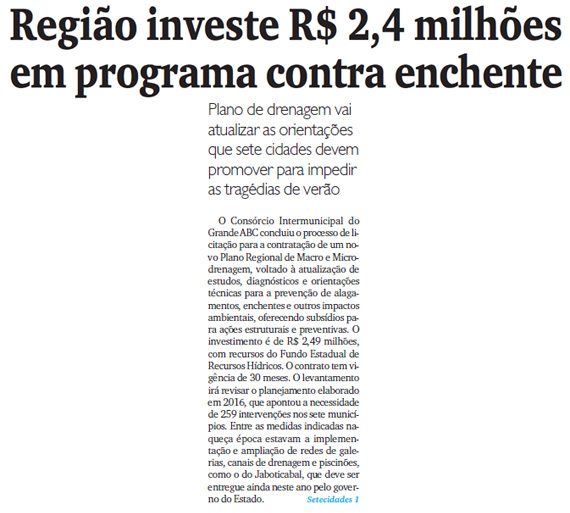 Região investe R$ 2,4 milhões em programa contra enchente

Plano de drenagem vai atualizar as orientações que sete cidades devem promover para impedir as tragédias de verão

O Consórcio Intermunicipal do Grande ABC concluiu o processo de licitação para a contratação de um novo Plano Regional de Macro e Microdrenagem, voltado à atualização de estudos, diagnósticos e orientações técnicas para a prevenção de alagamentos, enchentes e outros impactos ambientais, oferecendo subsídios para ações estruturais e preventivas. O investimento é de R$ 2,49 milhões, com recursos do Fundo Estadual de Recursos Hídricos. O contrato tem vigência de 30 meses. O levantamento irá revisar o planejamento elaborado em 2016, que apontou a necessidade de 259 intervenções nos sete municípios. Entre as medidas indicadas naqueça época estavam a implementação e ampliação de redes de galerias, canais de drenagem e piscinões, como o do Jaboticabal, que deve ser entregue ainda neste ano pelo governo do Estado. Setecidades 1